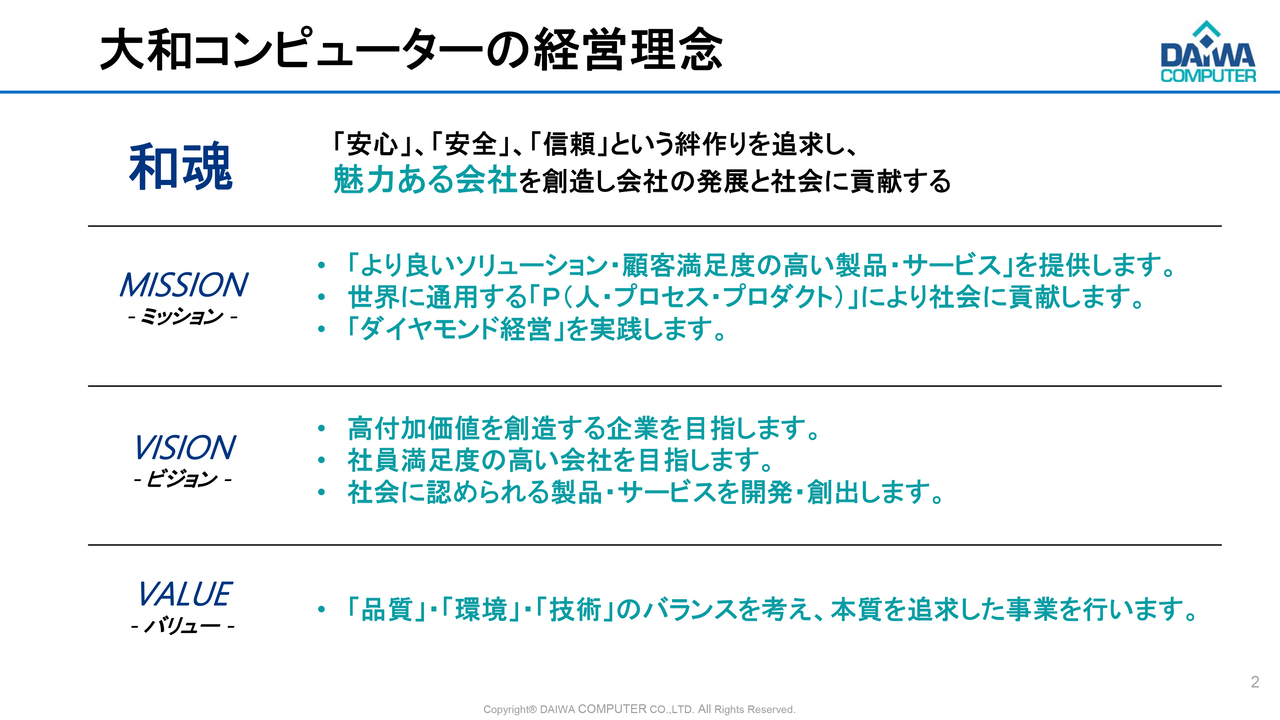 大和コンピューターの経営理念

DAIWA COMPUTER

和魂

「安心」、「安全」、「信頼」という絆作りを追求し、
魅力ある会社を創造し会社の発展と社会に貢献する

MISSION
- ミッション -

• 「より良いソリューション・顧客満足度の高い製品・サービス」を提供します。
• 世界に通用する「P（人・プロセス・プロダクト）」により社会に貢献します。
• 「ダイヤモンド経営」を実践します。

VISION
- ビジョン -

• 高付加価値を創造する企業を目指します。
• 社員満足度の高い会社を目指します。
• 社会に認められる製品・サービスを開発・創出します。

VALUE
- バリュー -

• 「品質」・「環境」・「技術」のバランスを考え、本質を追求した事業を行います。

2

Copyright® DAIWA COMPUTER CO.,LTD. All Rights Reserved.